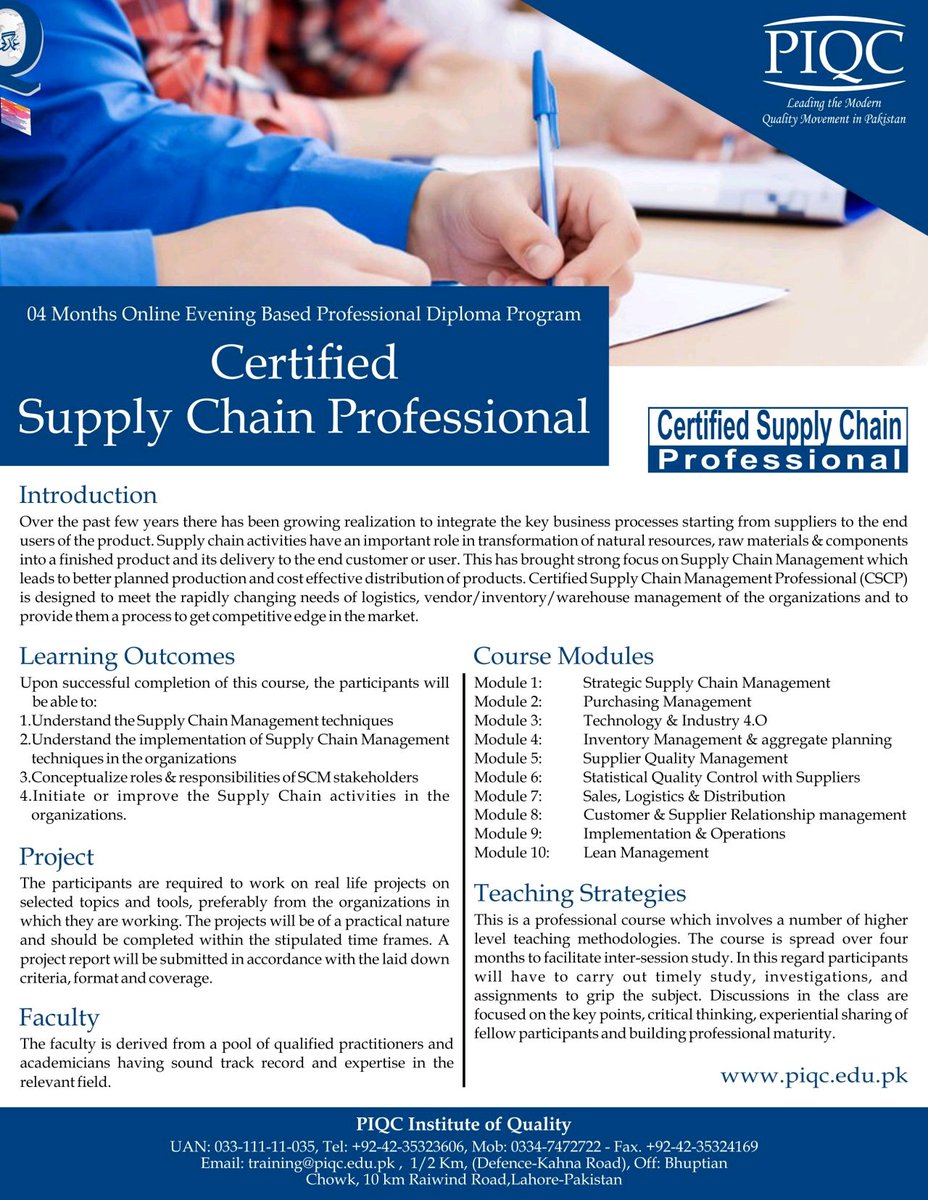 PIQC
Leading the Modern Quality Movement in Pakistan

04 Months Online Evening Based Professional Diploma Program

Certified Supply Chain Professional

Certified Supply Chain Professional

Introduction

Over the past few years there has been growing realization to integrate the key business processes starting from suppliers to the end users of the product. Supply chain activities have an important role in transformation of natural resources, raw materials & components into a finished product and its delivery to the end customer or user. This has brought strong focus on Supply Chain Management which leads to better planned production and cost effective distribution of products. Certified Supply Chain Management Professional (CSCP) is designed to meet the rapidly changing needs of logistics, vendor/inventory/warehouse management of the organizations and to provide them a process to get competitive edge in the market.

Learning Outcomes

Upon successful completion of this course, the participants will be able to:
1.Understand the Supply Chain Management techniques
2.Understand the implementation of Supply Chain Management techniques in the organizations
3.Conceptualize roles & responsibilities of SCM stakeholders
4.Initiate or improve the Supply Chain activities in the organizations.

Project

The participants are required to work on real life projects on selected topics and tools, preferably from the organizations in which they are working. The projects will be of a practical nature and should be completed within the stipulated time frames. A project report will be submitted in accordance with the laid down criteria, format and coverage.

Faculty

The faculty is derived from a pool of qualified practitioners and academicians having sound track record and expertise in the relevant field.

Course Modules

Module 1: Strategic Supply Chain Management
Module 2: Purchasing Management
Module 3: Technology & Industry 4.O
Module 4: Inventory Management & aggregate planning
Module 5: Supplier Quality Management
Module 6: Statistical Quality Control with Suppliers
Module 7: Sales, Logistics & Distribution
Module 8: Customer & Supplier Relationship management
Module 9: Implementation & Operations
Module 10: Lean Management

Teaching Strategies

This is a professional course which involves a number of higher level teaching methodologies. The course is spread over four months to facilitate inter-session study. In this regard participants will have to carry out timely study, investigations, and assignments to grip the subject. Discussions in the class are focused on the key points, critical thinking, experiential sharing of fellow participants and building professional maturity.

www.piqc.edu.pk

PIQC Institute of Quality
UAN: 033-111-11-035, Tel: +92-42-35323606, Mob: 0334-7472722 - Fax. +92-42-35324169
Email: training@piqc.edu.pk , 1/2 Km, (Defence-Kahna Road), Off: Bhuptian Chowk, 10 km Raiwind Road,Lahore-Pakistan